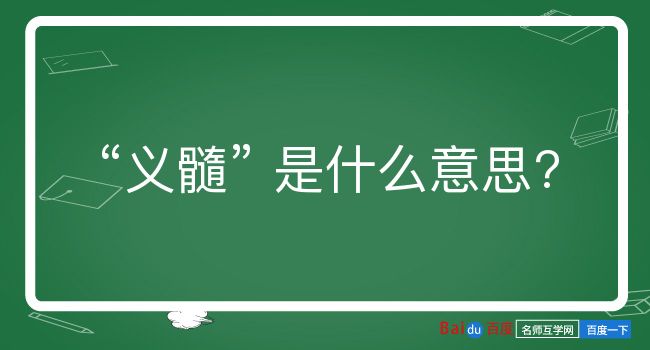 “义髓”是什么意思？

Baidu百度 名师互学网 百度一下